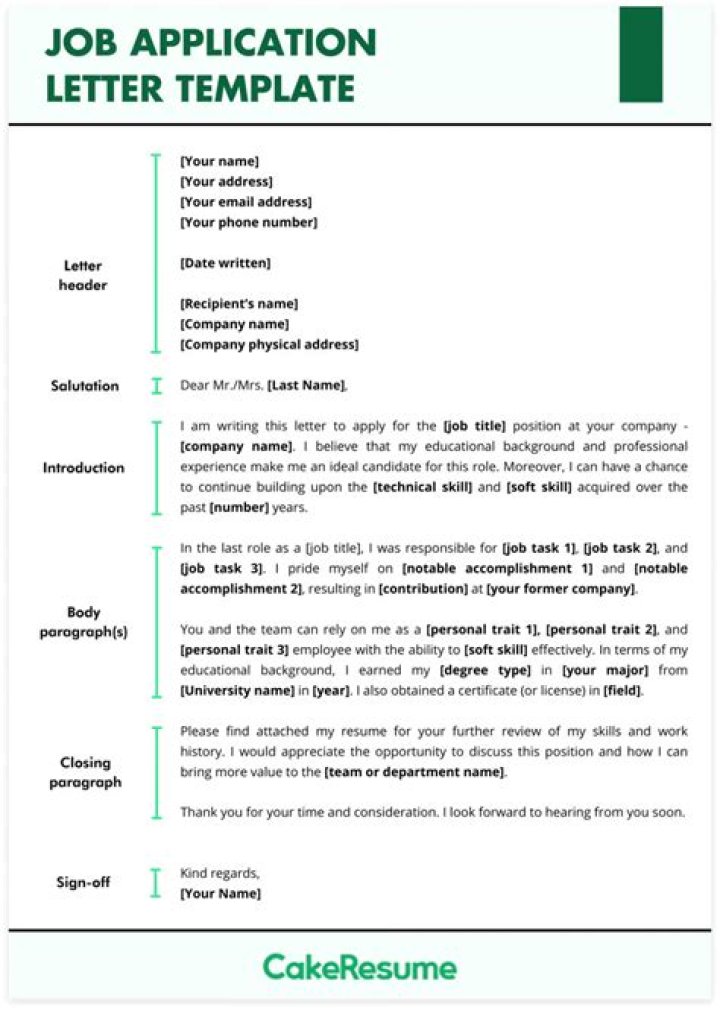 JOB APPLICATION LETTER TEMPLATE

Letter header

[Your name]
[Your address]
[Your email address]
[Your phone number]

[Date written]

[Recipient's name]
[Company name]
[Company physical address]

Salutation

Dear Mr./Mrs. [Last Name],

Introduction

I am writing this letter to apply for the [job title] position at your company - [company name]. I believe that my educational background and professional experience make me an ideal candidate for this role. Moreover, I can have a chance to continue building upon the [technical skill] and [soft skill] acquired over the past [number] years.

Body paragraph(s)

In the last role as a [job title], I was responsible for [job task 1], [job task 2], and [job task 3]. I pride myself on [notable accomplishment 1] and [notable accomplishment 2], resulting in [contribution] at [your former company].

You and the team can rely on me as a [personal trait 1], [personal trait 2], and [personal trait 3] employee with the ability to [soft skill] effectively. In terms of my educational background, I earned my [degree type] in [your major] from [University name] in [year]. I also obtained a certificate (or license) in [field].

Closing paragraph

Please find attached my resume for your further review of my skills and work history. I would appreciate the opportunity to discuss this position and how I can bring more value to the [team or department name].

Thank you for your time and consideration. I look forward to hearing from you soon.

Sign-off

Kind regards,
[Your Name]

CakeResume